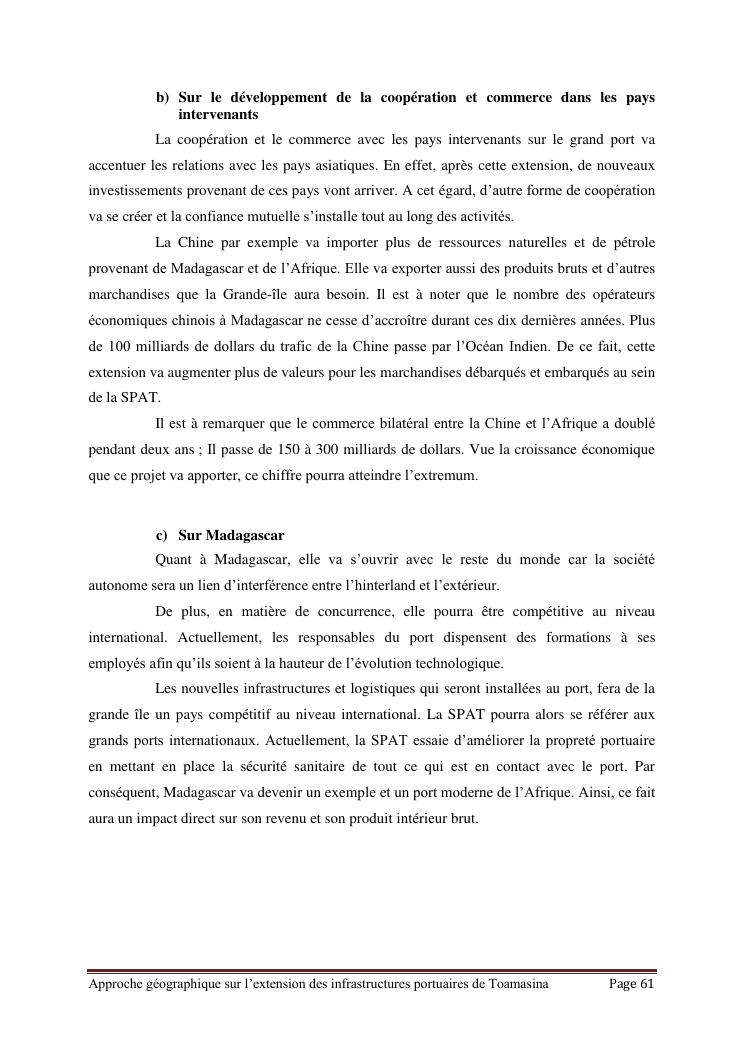 b) Sur le développement de la coopération et commerce dans les pays intervenants

La coopération et le commerce avec les pays intervenants sur le grand port va accentuer les relations avec les pays asiatiques. En effet, après cette extension, de nouveaux investissements provenant de ces pays vont arriver. A cet égard, d'autre forme de coopération va se créer et la confiance mutuelle s'installe tout au long des activités.

La Chine par exemple va importer plus de ressources naturelles et de pétrole provenant de Madagascar et de l'Afrique. Elle va exporter aussi des produits bruts et d'autres marchandises que la Grande-île aura besoin. Il est à noter que le nombre des opérateurs économiques chinois à Madagascar ne cesse d'accroître durant ces dix dernières années. Plus de 100 milliards de dollars du trafic de la Chine passe par l'Océan Indien. De ce fait, cette extension va augmenter plus de valeurs pour les marchandises débarqués et embarqués au sein de la SPAT.

Il est à remarquer que le commerce bilatéral entre la Chine et l'Afrique a doublé pendant deux ans ; Il passe de 150 à 300 milliards de dollars. Vue la croissance économique que ce projet va apporter, ce chiffre pourra atteindre l'extremum.

c) Sur Madagascar

Quant à Madagascar, elle va s'ouvrir avec le reste du monde car la société autonome sera un lien d'interférence entre l'hinterland et l'extérieur.

De plus, en matière de concurrence, elle pourra être compétitive au niveau international. Actuellement, les responsables du port dispensent des formations à ses employés afin qu'ils soient à la hauteur de l'évolution technologique.

Les nouvelles infrastructures et logistiques qui seront installées au port, fera de la grande île un pays compétitif au niveau international. La SPAT pourra alors se référer aux grands ports internationaux. Actuellement, la SPAT essaie d'améliorer la propreté portuaire en mettant en place la sécurité sanitaire de tout ce qui est en contact avec le port. Par conséquent, Madagascar va devenir un exemple et un port moderne de l'Afrique. Ainsi, ce fait aura un impact direct sur son revenu et son produit intérieur brut.

Approche géographique sur l'extension des infrastructures portuaires de Toamasina Page 61